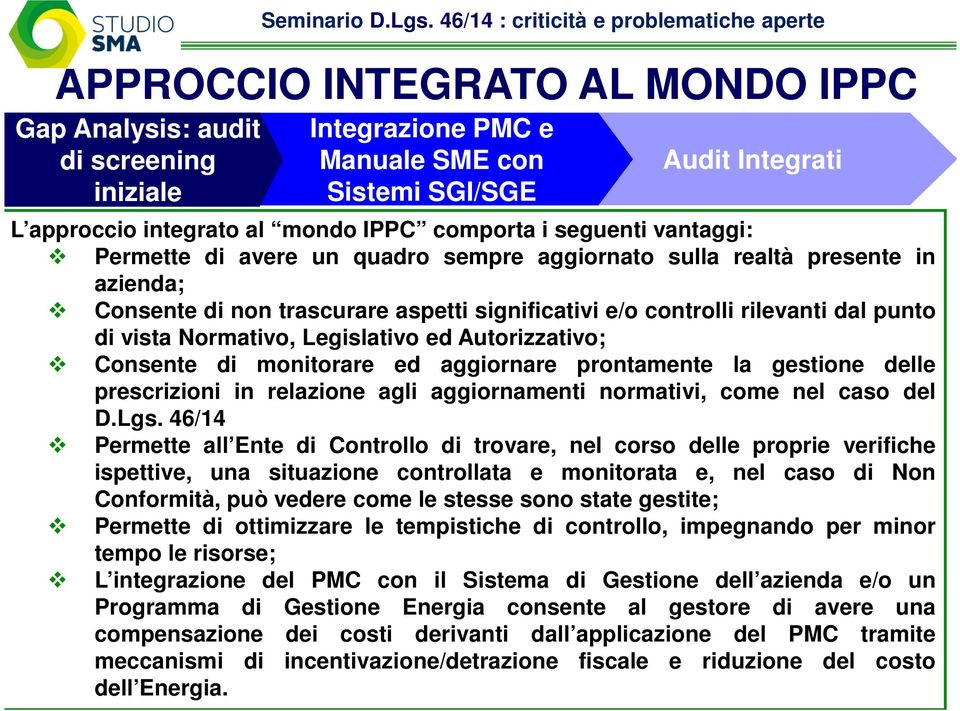 STUDIO SMA

Seminario D.Lgs. 46/14 : criticità e problematiche aperte

APPROCCIO INTEGRATO AL MONDO IPPC

Gap Analysis: audit di screening iniziale

Integrazione PMC e Manuale SME con Sistemi SGI/SGE

Audit Integrati

L'approccio integrato al "mondo IPPC" comporta i seguenti vantaggi:

❖ Permette di avere un quadro sempre aggiornato sulla realtà presente in azienda;
❖ Consente di non trascurare aspetti significativi e/o controlli rilevanti dal punto di vista Normativo, Legislativo ed Autorizzativo;
❖ Consente di monitorare ed aggiornare prontamente la gestione delle prescrizioni in relazione agli aggiornamenti normativi, come nel caso del D.Lgs. 46/14
❖ Permette all'Ente di Controllo di trovare, nel corso delle proprie verifiche ispettive, una situazione controllata e monitorata e, nel caso di Non Conformità, può vedere come le stesse sono state gestite;
❖ Permette di ottimizzare le tempistiche di controllo, impegnando per minor tempo le risorse;
❖ L'integrazione del PMC con il Sistema di Gestione dell'azienda e/o un Programma di Gestione Energia consente al gestore di avere una compensazione dei costi derivanti dall'applicazione del PMC tramite meccanismi di incentivazione/detrazione fiscale e riduzione del costo dell'Energia.